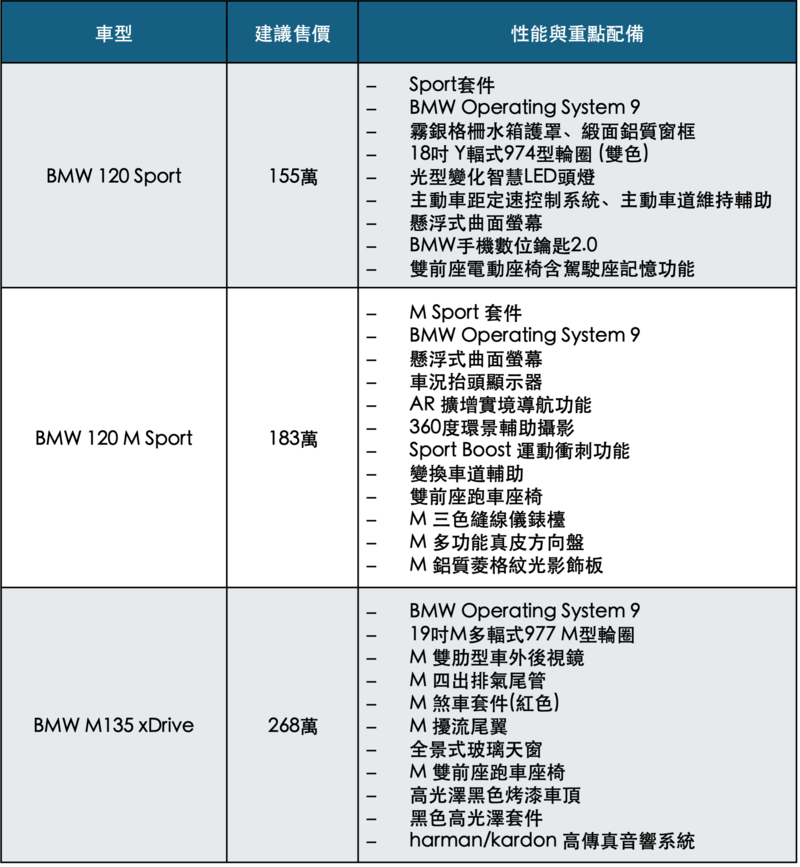 | 車型 | 建議售價 | 性能與重點配備 |
|---|---|---|
| BMW 120 Sport | 155萬 | – Sport套件<br>– BMW Operating System 9<br>– 霧銀格柵水箱護罩、緞面鋁質窗框<br>– 18吋 Y輻式974型輪圈 (雙色)<br>– 光型變化智慧LED頭燈<br>– 主動車距定速控制系統、主動車道維持輔助<br>– 懸浮式曲面螢幕<br>– BMW手機數位鑰匙2.0<br>– 雙前座電動座椅含駕駛座記憶功能 |
| BMW 120 M Sport | 183萬 | – M Sport 套件<br>– BMW Operating System 9<br>– 懸浮式曲面螢幕<br>– 車況抬頭顯示器<br>– AR 擴增實境導航功能<br>– 360度環景輔助攝影<br>– Sport Boost 運動衝刺功能<br>– 變換車道輔助<br>– 雙前座跑車座椅<br>– M 三色縫線儀錶檯<br>– M 多功能真皮方向盤<br>– M 鋁質菱格紋光影飾板 |
| BMW M135 xDrive | 268萬 | – BMW Operating System 9<br>– 19吋M多輻式977 M型輪圈<br>– M 雙肋型車外後視鏡<br>– M 四出排氣尾管<br>– M 煞車套件(紅色)<br>– M 擾流尾翼<br>– 全景式玻璃天窗<br>– M 雙前座跑車座椅<br>– 高光澤黑色烤漆車頂<br>– 黑色高光澤套件<br>– harman/kardon 高傳真音響系統 |